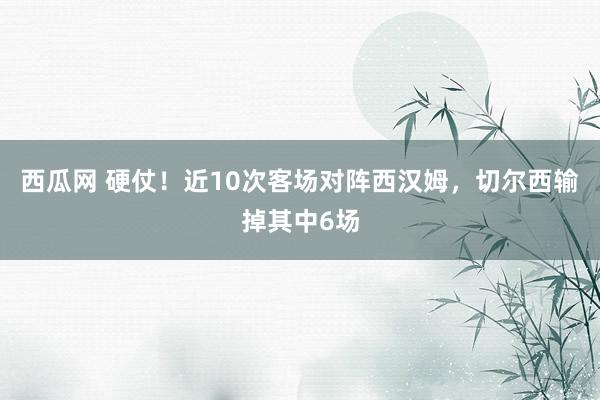 西瓜网 硬仗！近10次客场对阵西汉姆，切尔西输掉其中6场